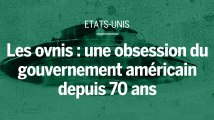 ETATS-UNIS

Les ovnis : une obsession du gouvernement américain depuis 70 ans